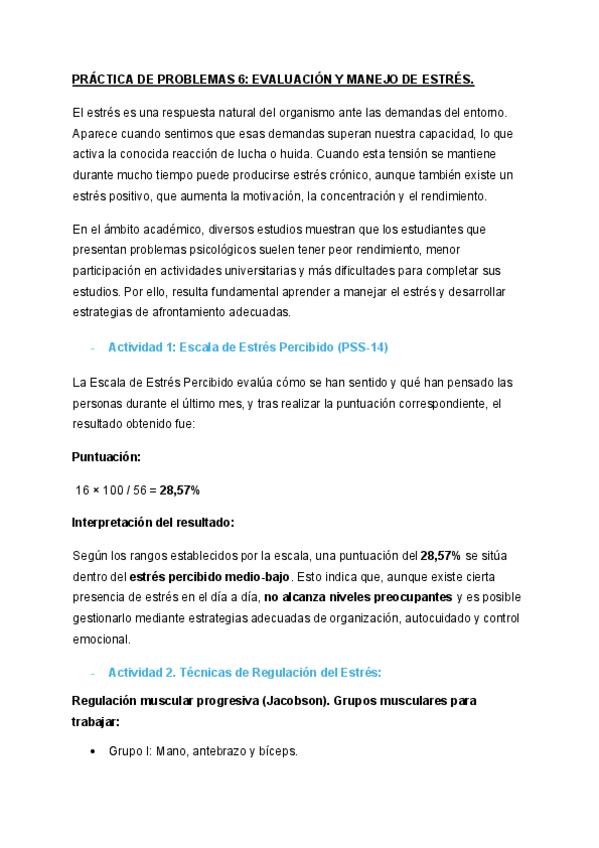 PRÁCTICA DE PROBLEMAS 6: EVALUACIÓN Y MANEJO DE ESTRÉS.

El estrés es una respuesta natural del organismo ante las demandas del entorno. Aparece cuando sentimos que esas demandas superan nuestra capacidad, lo que activa la conocida reacción de lucha o huida. Cuando esta tensión se mantiene durante mucho tiempo puede producirse estrés crónico, aunque también existe un estrés positivo, que aumenta la motivación, la concentración y el rendimiento.

En el ámbito académico, diversos estudios muestran que los estudiantes que presentan problemas psicológicos suelen tener peor rendimiento, menor participación en actividades universitarias y más dificultades para completar sus estudios. Por ello, resulta fundamental aprender a manejar el estrés y desarrollar estrategias de afrontamiento adecuadas.

- Actividad 1: Escala de Estrés Percibido (PSS-14)

La Escala de Estrés Percibido evalúa cómo se han sentido y qué han pensado las personas durante el último mes, y tras realizar la puntuación correspondiente, el resultado obtenido fue:

Puntuación:

16 × 100 / 56 = 28,57%

Interpretación del resultado:

Según los rangos establecidos por la escala, una puntuación del 28,57% se sitúa dentro del estrés percibido medio-bajo. Esto indica que, aunque existe cierta presencia de estrés en el día a día, no alcanza niveles preocupantes y es posible gestionarlo mediante estrategias adecuadas de organización, autocuidado y control emocional.

- Actividad 2. Técnicas de Regulación del Estrés:

Regulación muscular progresiva (Jacobson). Grupos musculares para trabajar:

• Grupo I: Mano, antebrazo y bíceps.